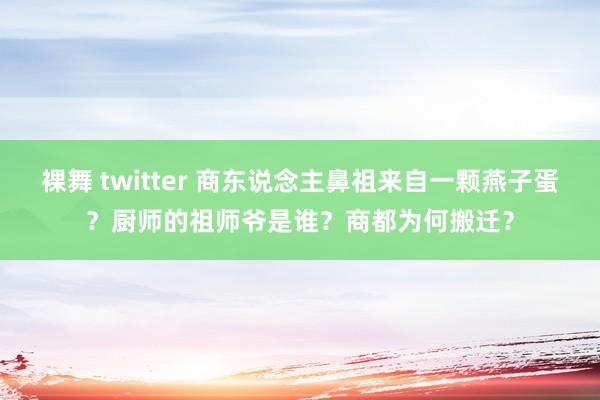 裸舞 twitter 商东说念主鼻祖来自一颗燕子蛋？厨师的祖师爷是谁？商都为何搬迁？